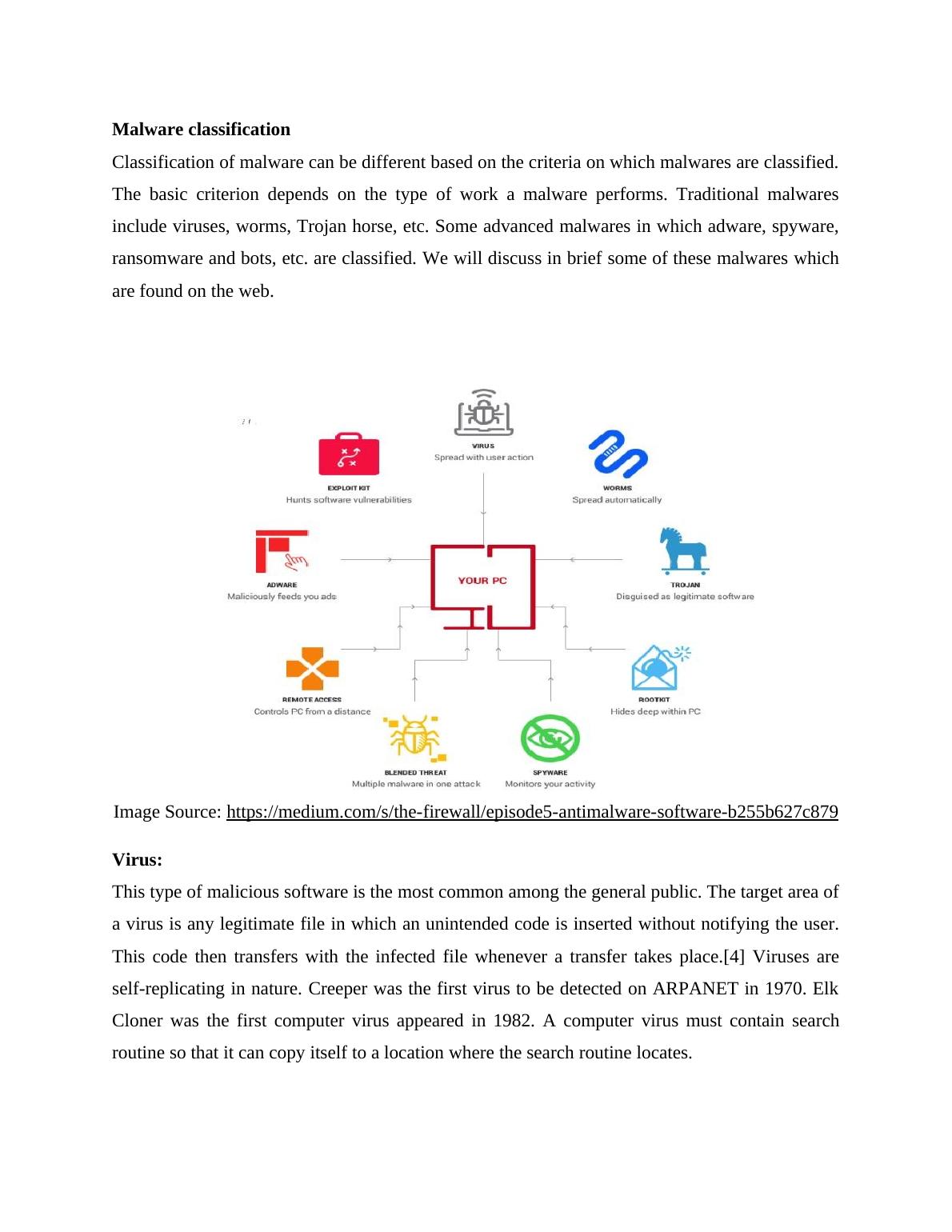 **Malware classification**

Classification of malware can be different based on the criteria on which malwares are classified. The basic criterion depends on the type of work a malware performs. Traditional malwares include viruses, worms, Trojan horse, etc. Some advanced malwares in which adware, spyware, ransomware and bots, etc. are classified. We will discuss in brief some of these malwares which are found on the web.

VIRUS
Spread with user action

EXPLOIT KIT
Hunts software vulnerabilities

WORMS
Spread automatically

ADWARE
Maliciously feeds you ads

YOUR PC

TROJAN
Disguised as legitimate software

REMOTE ACCESS
Controls PC from a distance

ROOTKIT
Hides deep within PC

BLENDED THREAT
Multiple malware in one attack

SPYWARE
Monitors your activity

Image Source: https://medium.com/s/the-firewall/episode5-antimalware-software-b255b627c879

**Virus:**

This type of malicious software is the most common among the general public. The target area of a virus is any legitimate file in which an unintended code is inserted without notifying the user. This code then transfers with the infected file whenever a transfer takes place.[4] Viruses are self-replicating in nature. Creeper was the first virus to be detected on ARPANET in 1970. Elk Cloner was the first computer virus appeared in 1982. A computer virus must contain search routine so that it can copy itself to a location where the search routine locates.